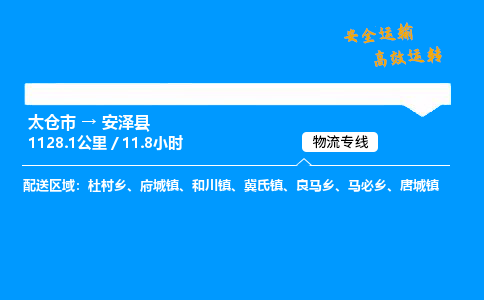 安全运输
高效运转

太仓市 → 安泽县
1128.1公里 / 11.8小时

物流专线

配送区域：杜村乡、府城镇、和川镇、冀氏镇、良马乡、马必乡、唐城镇